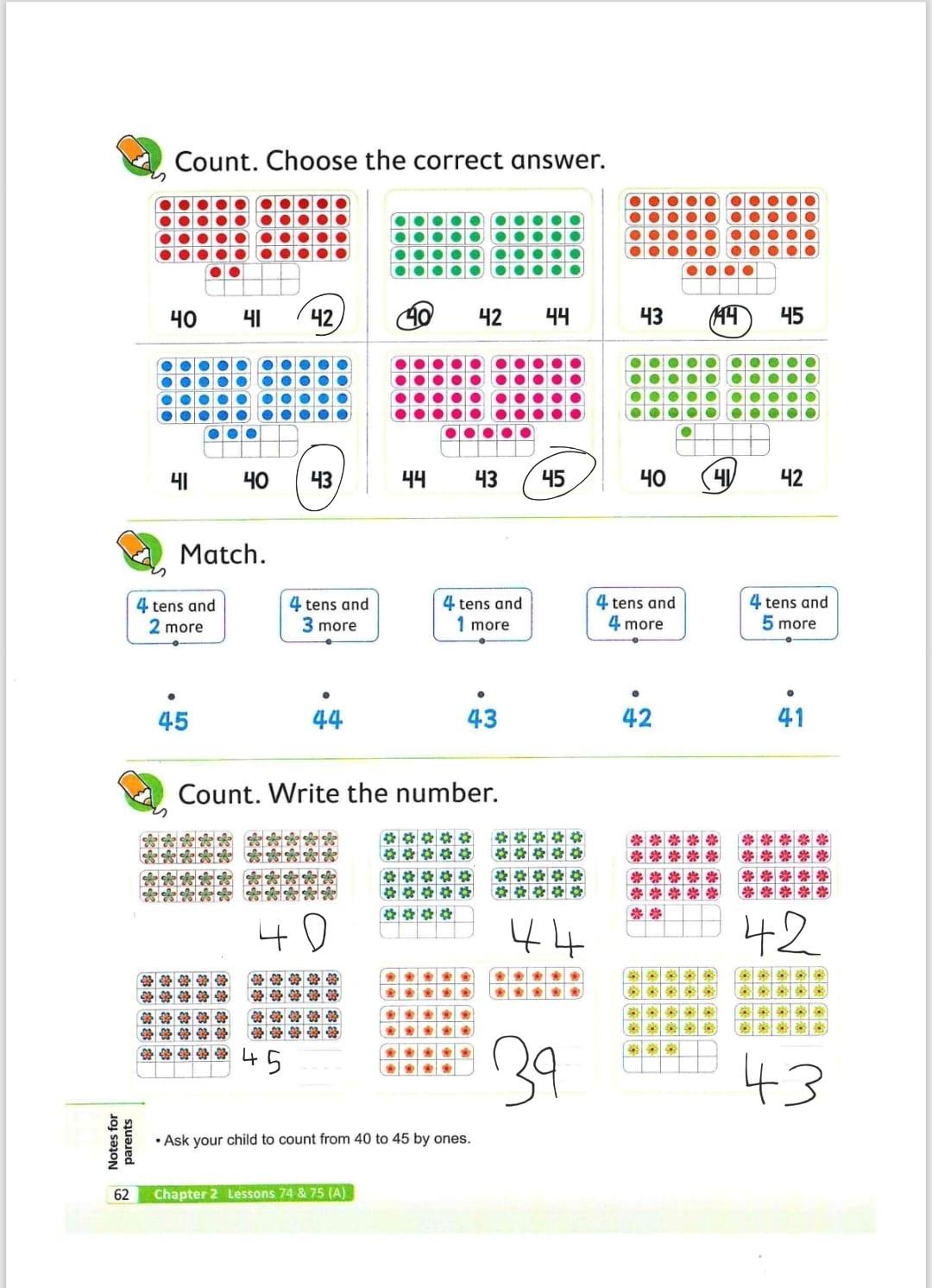 Count. Choose the correct answer.

40 41 42
40 42 44
43 44 45

41 40 43
44 43 45
40 41 42

Match.

4 tens and 2 more
4 tens and 3 more
4 tens and 1 more
4 tens and 4 more
4 tens and 5 more

45
44
43
42
41

Count. Write the number.

40
44
42

45
39
43

Notes for parents
• Ask your child to count from 40 to 45 by ones.

62 Chapter 2 Lessons 74 & 75 (A)